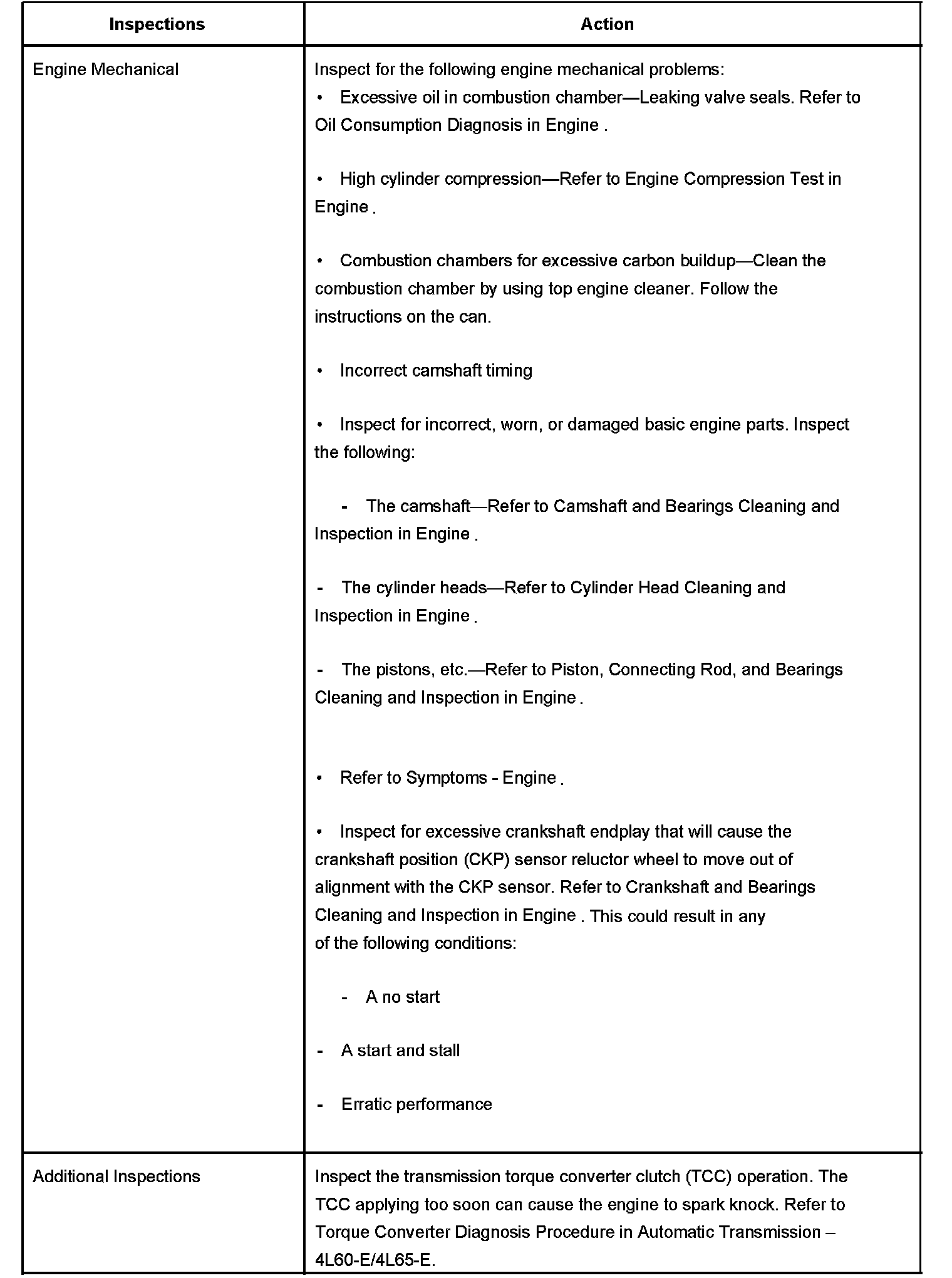 | Inspections | Action |
|---|---|
| Engine Mechanical | Inspect for the following engine mechanical problems:<br>• Excessive oil in combustion chamber—Leaking valve seals. Refer to Oil Consumption Diagnosis in Engine .<br><br>• High cylinder compression—Refer to Engine Compression Test in Engine .<br><br>• Combustion chambers for excessive carbon buildup—Clean the combustion chamber by using top engine cleaner. Follow the instructions on the can.<br><br>• Incorrect camshaft timing<br><br>• Inspect for incorrect, worn, or damaged basic engine parts. Inspect the following:<br><br>- The camshaft—Refer to Camshaft and Bearings Cleaning and Inspection in Engine .<br><br>- The cylinder heads—Refer to Cylinder Head Cleaning and Inspection in Engine .<br><br>- The pistons, etc.—Refer to Piston, Connecting Rod, and Bearings Cleaning and Inspection in Engine .<br><br>• Refer to Symptoms - Engine .<br><br>• Inspect for excessive crankshaft endplay that will cause the crankshaft position (CKP) sensor reluctor wheel to move out of alignment with the CKP sensor. Refer to Crankshaft and Bearings Cleaning and Inspection in Engine . This could result in any of the following conditions:<br><br>- A no start<br><br>- A start and stall<br><br>- Erratic performance |
| Additional Inspections | Inspect the transmission torque converter clutch (TCC) operation. The TCC applying too soon can cause the engine to spark knock. Refer to Torque Converter Diagnosis Procedure in Automatic Transmission – 4L60-E/4L65-E. |